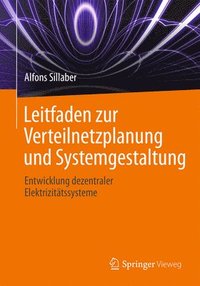 Alfons Sillaber

Leitfaden zur Verteilnetzplanung und Systemgestaltung

Entwicklung dezentraler Elektrizitätssysteme

Springer Vieweg